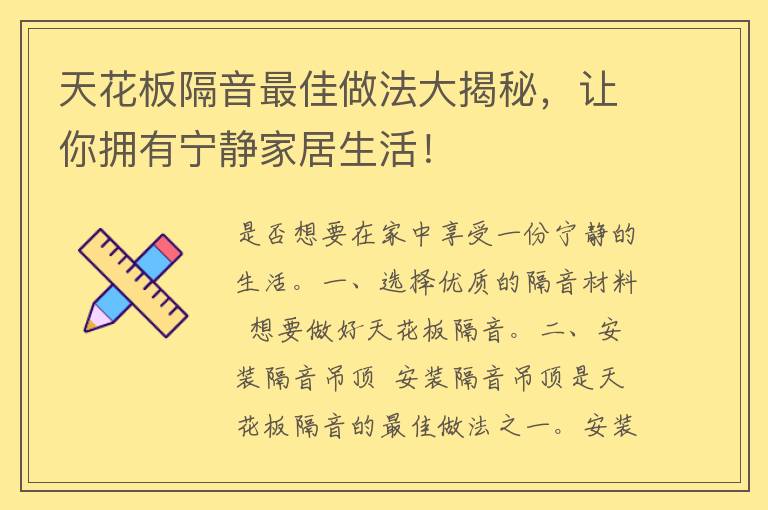 天花板隔音最佳做法大揭秘，让你拥有宁静家居生活！

是否想要在家中享受一份宁静的生活。一、选择优质的隔音材料 想要做好天花板隔音。二、安装隔音吊顶 安装隔音吊顶是天花板隔音的最佳做法之一。安装